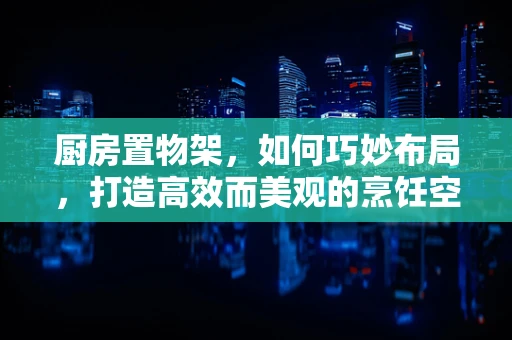 厨房置物架，如何巧妙布局，打造高效而美观的烹饪空